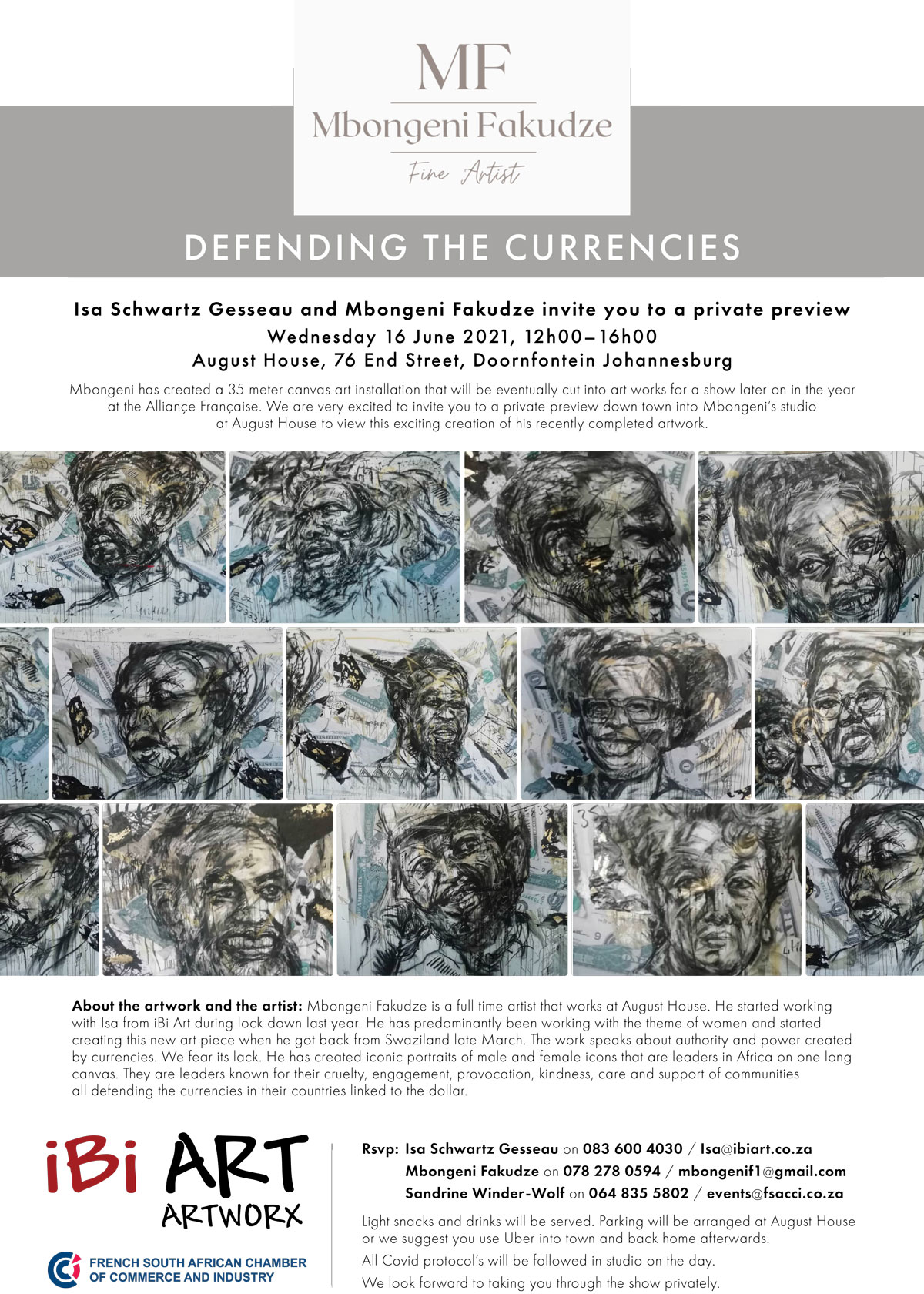 MF
Mbongeni Fakudze
Fine Artist

DEFENDING THE CURRENCIES

Isa Schwartz Gesseau and Mbongeni Fakudze invite you to a private preview
Wednesday 16 June 2021, 12h00–16h00
August House, 76 End Street, Doornfontein Johannesburg

Mbongeni has created a 35 meter canvas art installation that will be eventually cut into art works for a show later on in the year at the Alliançe Française. We are very excited to invite you to a private preview down town into Mbongeni's studio at August House to view this exciting creation of his recently completed artwork.

About the artwork and the artist: Mbongeni Fakudze is a full time artist that works at August House. He started working with Isa from iBi Art during lock down last year. He has predominantly been working with the theme of women and started creating this new art piece when he got back from Swaziland late March. The work speaks about authority and power created by currencies. We fear its lack. He has created iconic portraits of male and female icons that are leaders in Africa on one long canvas. They are leaders known for their cruelty, engagement, provocation, kindness, care and support of communities all defending the currencies in their countries linked to the dollar.

iBi ART
ARTWORX

FRENCH SOUTH AFRICAN CHAMBER
OF COMMERCE AND INDUSTRY

Rsvp: Isa Schwartz Gesseau on 083 600 4030 / Isa@ibiart.co.za
Mbongeni Fakudze on 078 278 0594 / mbongenif1@gmail.com
Sandrine Winder-Wolf on 064 835 5802 / events@fsacci.co.za

Light snacks and drinks will be served. Parking will be arranged at August House or we suggest you use Uber into town and back home afterwards.

All Covid protocol's will be followed in studio on the day.

We look forward to taking you through the show privately.